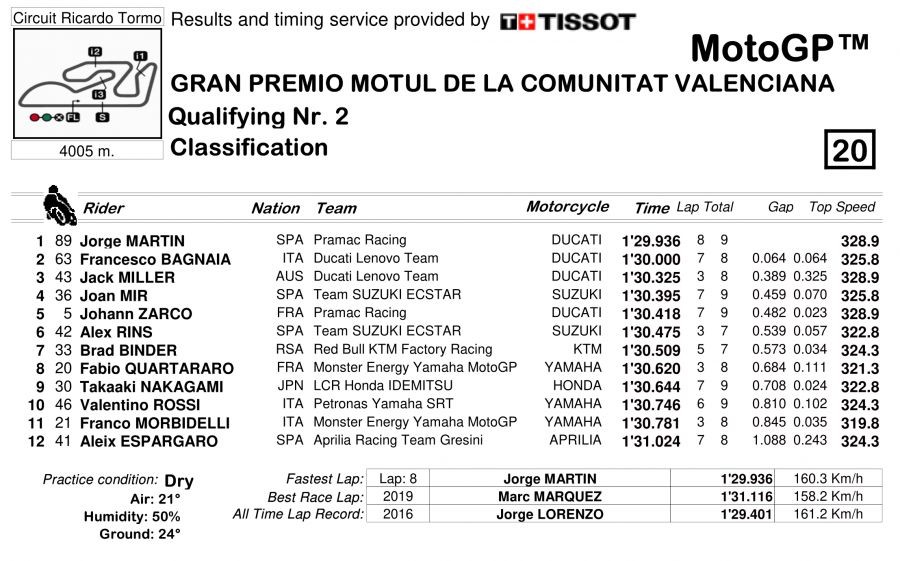 Circuit Ricardo Tormo

I2 I1 I3 FL S

4005 m.

Results and timing service provided by TISSOT

MotoGP™

GRAN PREMIO MOTUL DE LA COMUNITAT VALENCIANA

Qualifying Nr. 2

Classification

20

| | | Rider | Nation | Team | Motorcycle | Time | Lap | Total | Gap | | Top Speed |
|---|---|---|---|---|---|---|---|---|---|---|---|
| 1 | 89 | Jorge MARTIN | SPA | Pramac Racing | DUCATI | 1'29.936 | 8 | 9 | | | 328.9 |
| 2 | 63 | Francesco BAGNAIA | ITA | Ducati Lenovo Team | DUCATI | 1'30.000 | 7 | 8 | 0.064 | 0.064 | 325.8 |
| 3 | 43 | Jack MILLER | AUS | Ducati Lenovo Team | DUCATI | 1'30.325 | 3 | 8 | 0.389 | 0.325 | 328.9 |
| 4 | 36 | Joan MIR | SPA | Team SUZUKI ECSTAR | SUZUKI | 1'30.395 | 7 | 9 | 0.459 | 0.070 | 325.8 |
| 5 | 5 | Johann ZARCO | FRA | Pramac Racing | DUCATI | 1'30.418 | 7 | 9 | 0.482 | 0.023 | 328.9 |
| 6 | 42 | Alex RINS | SPA | Team SUZUKI ECSTAR | SUZUKI | 1'30.475 | 3 | 7 | 0.539 | 0.057 | 322.8 |
| 7 | 33 | Brad BINDER | RSA | Red Bull KTM Factory Racing | KTM | 1'30.509 | 5 | 7 | 0.573 | 0.034 | 324.3 |
| 8 | 20 | Fabio QUARTARARO | FRA | Monster Energy Yamaha MotoGP | YAMAHA | 1'30.620 | 3 | 8 | 0.684 | 0.111 | 321.3 |
| 9 | 30 | Takaaki NAKAGAMI | JPN | LCR Honda IDEMITSU | HONDA | 1'30.644 | 7 | 9 | 0.708 | 0.024 | 322.8 |
| 10 | 46 | Valentino ROSSI | ITA | Petronas Yamaha SRT | YAMAHA | 1'30.746 | 6 | 9 | 0.810 | 0.102 | 324.3 |
| 11 | 21 | Franco MORBIDELLI | ITA | Monster Energy Yamaha MotoGP | YAMAHA | 1'30.781 | 3 | 8 | 0.845 | 0.035 | 319.8 |
| 12 | 41 | Aleix ESPARGARO | SPA | Aprilia Racing Team Gresini | APRILIA | 1'31.024 | 7 | 8 | 1.088 | 0.243 | 324.3 |

Practice condition: Dry
Air: 21°
Humidity: 50%
Ground: 24°

| | | | | |
|---|---|---|---|---|
| Fastest Lap: | Lap: 8 | Jorge MARTIN | 1'29.936 | 160.3 Km/h |
| Best Race Lap: | 2019 | Marc MARQUEZ | 1'31.116 | 158.2 Km/h |
| All Time Lap Record: | 2016 | Jorge LORENZO | 1'29.401 | 161.2 Km/h |